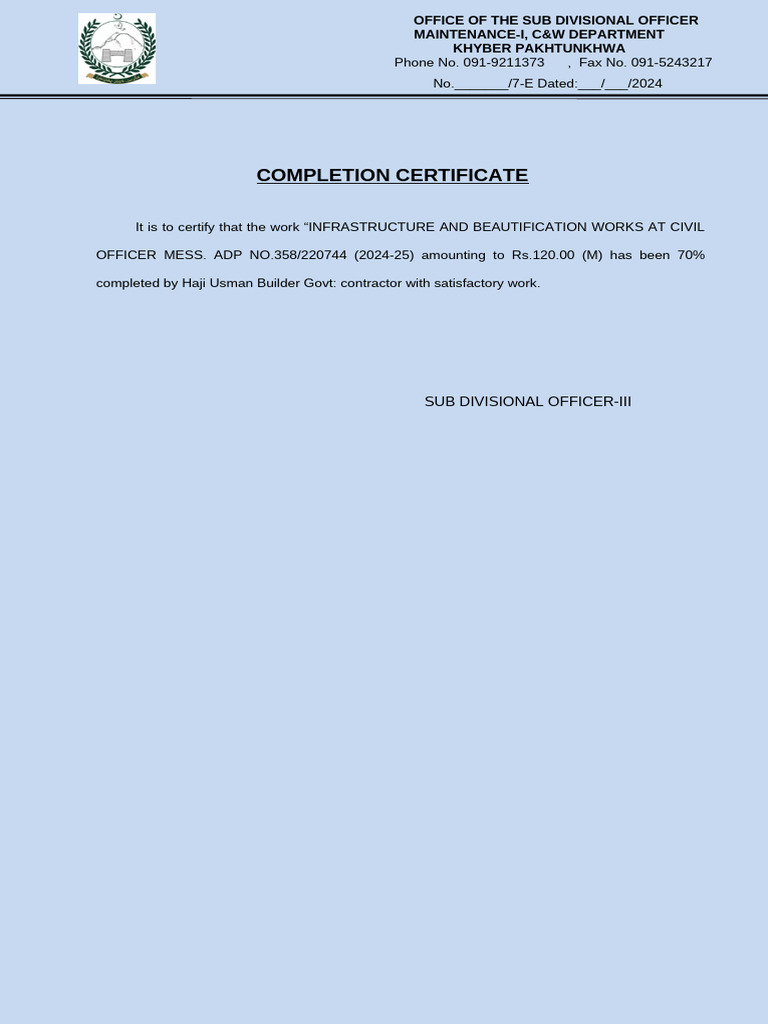 OFFICE OF THE SUB DIVISIONAL OFFICER
MAINTENANCE-I, C&W DEPARTMENT
KHYBER PAKHTUNKHWA
Phone No. 091-9211373 , Fax No. 091-5243217
No._______/7-E Dated:___/___/2024

COMPLETION CERTIFICATE

It is to certify that the work “INFRASTRUCTURE AND BEAUTIFICATION WORKS AT CIVIL OFFICER MESS. ADP NO.358/220744 (2024-25) amounting to Rs.120.00 (M) has been 70% completed by Haji Usman Builder Govt: contractor with satisfactory work.

SUB DIVISIONAL OFFICER-III